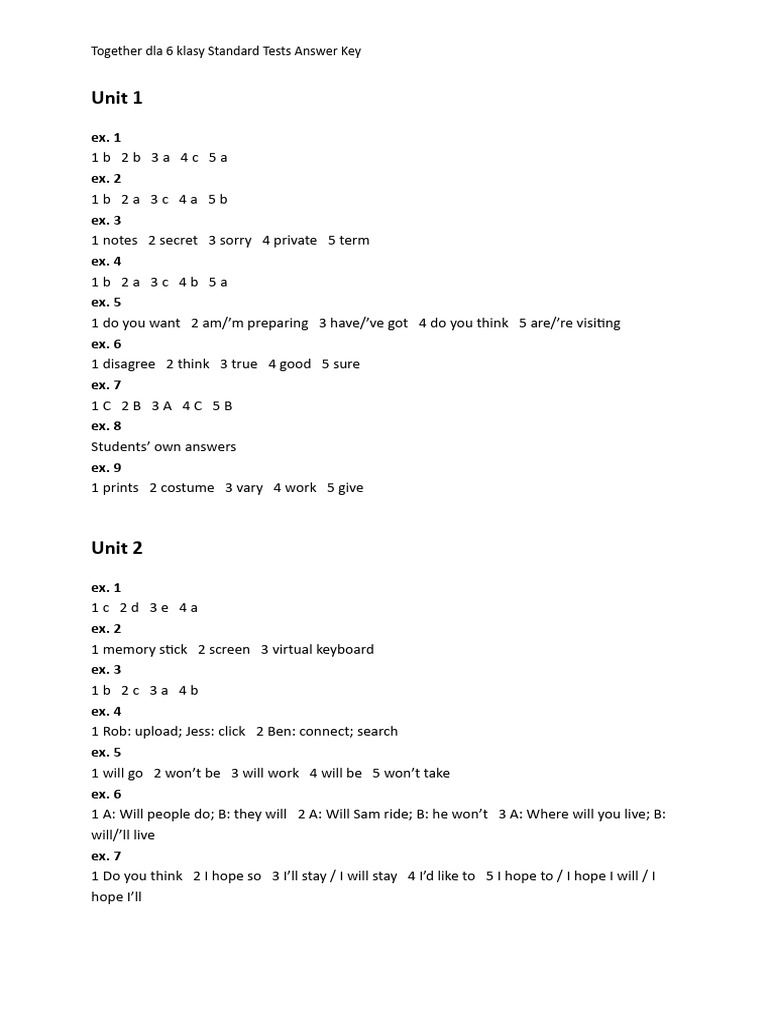 Together dla 6 klasy Standard Tests Answer Key

Unit 1

ex. 1
1 b 2 b 3 a 4 c 5 a
ex. 2
1 b 2 a 3 c 4 a 5 b
ex. 3
1 notes 2 secret 3 sorry 4 private 5 term
ex. 4
1 b 2 a 3 c 4 b 5 a
ex. 5
1 do you want 2 am/'m preparing 3 have/'ve got 4 do you think 5 are/'re visiting
ex. 6
1 disagree 2 think 3 true 4 good 5 sure
ex. 7
1 C 2 B 3 A 4 C 5 B
ex. 8
Students' own answers
ex. 9
1 prints 2 costume 3 vary 4 work 5 give

Unit 2

ex. 1
1 c 2 d 3 e 4 a
ex. 2
1 memory stick 2 screen 3 virtual keyboard
ex. 3
1 b 2 c 3 a 4 b
ex. 4
1 Rob: upload; Jess: click 2 Ben: connect; search
ex. 5
1 will go 2 won't be 3 will work 4 will be 5 won't take
ex. 6
1 A: Will people do; B: they will 2 A: Will Sam ride; B: he won't 3 A: Where will you live; B: will/'ll live
ex. 7
1 Do you think 2 I hope so 3 I'll stay / I will stay 4 I'd like to 5 I hope to / I hope I will / I hope I'll